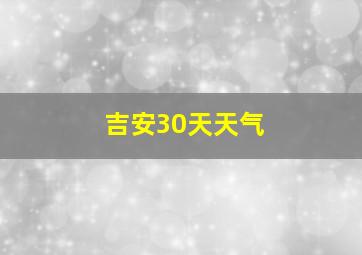 吉安30天天气